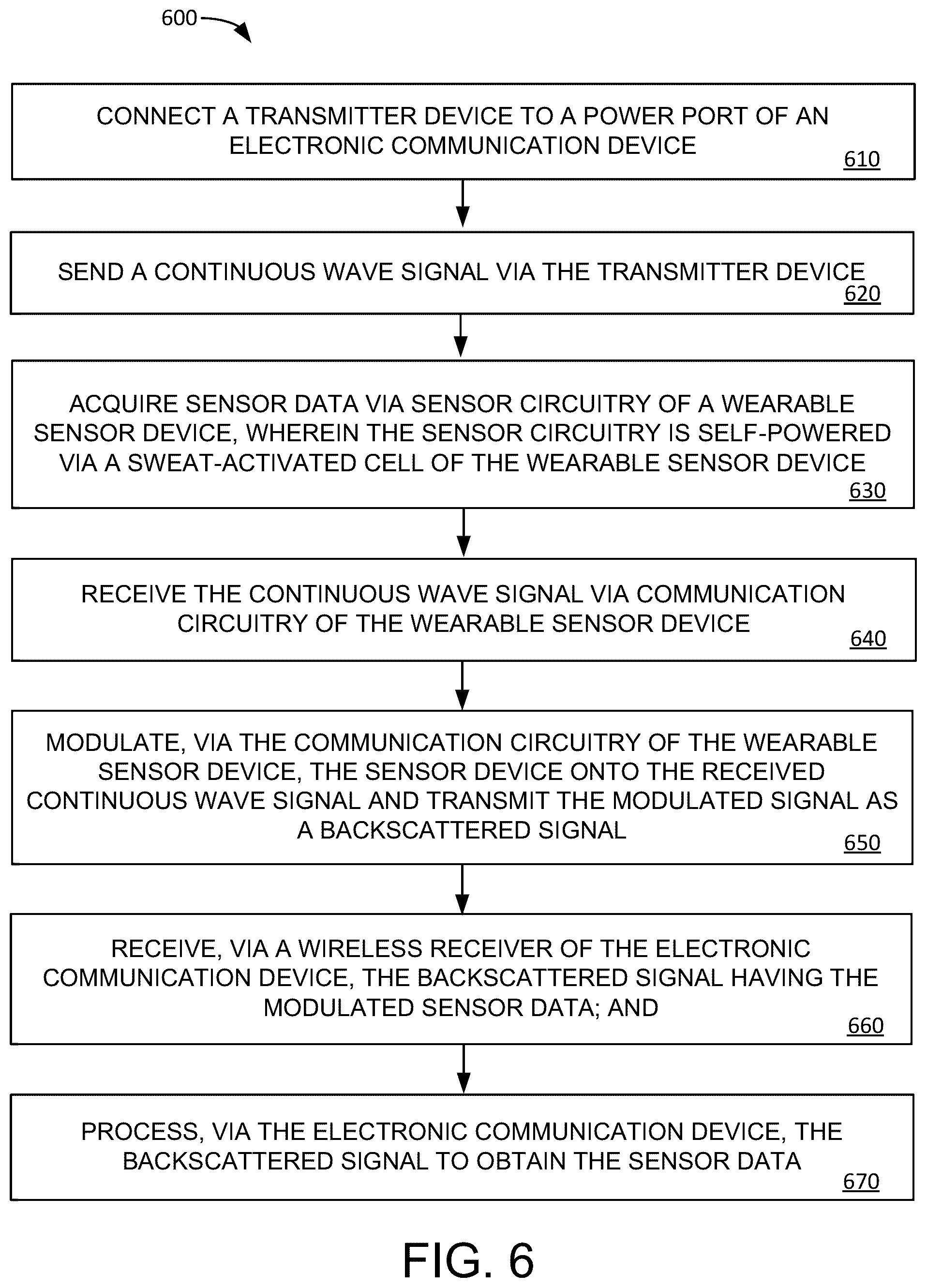 600

CONNECT A TRANSMITTER DEVICE TO A POWER PORT OF AN ELECTRONIC COMMUNICATION DEVICE
610

SEND A CONTINUOUS WAVE SIGNAL VIA THE TRANSMITTER DEVICE
620

ACQUIRE SENSOR DATA VIA SENSOR CIRCUITRY OF A WEARABLE SENSOR DEVICE, WHEREIN THE SENSOR CIRCUITRY IS SELF-POWERED VIA A SWEAT-ACTIVATED CELL OF THE WEARABLE SENSOR DEVICE
630

RECEIVE THE CONTINUOUS WAVE SIGNAL VIA COMMUNICATION CIRCUITRY OF THE WEARABLE SENSOR DEVICE
640

MODULATE, VIA THE COMMUNICATION CIRCUITRY OF THE WEARABLE SENSOR DEVICE, THE SENSOR DEVICE ONTO THE RECEIVED CONTINUOUS WAVE SIGNAL AND TRANSMIT THE MODULATED SIGNAL AS A BACKSCATTERED SIGNAL
650

RECEIVE, VIA A WIRELESS RECEIVER OF THE ELECTRONIC COMMUNICATION DEVICE, THE BACKSCATTERED SIGNAL HAVING THE MODULATED SENSOR DATA; AND
660

PROCESS, VIA THE ELECTRONIC COMMUNICATION DEVICE, THE BACKSCATTERED SIGNAL TO OBTAIN THE SENSOR DATA
670

FIG. 6